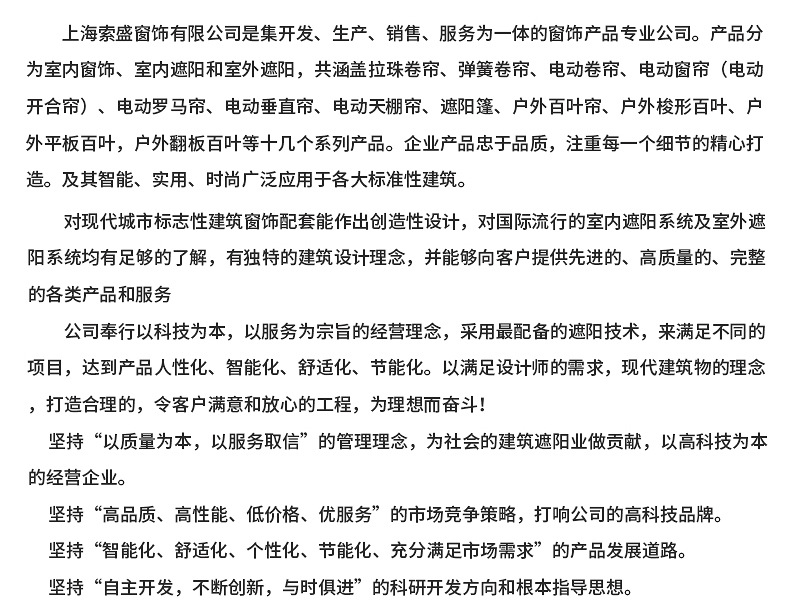 上海索盛窗饰有限公司是集开发、生产、销售、服务为一体的窗饰产品专业公司。产品分为室内窗饰、室内遮阳和室外遮阳，共涵盖拉珠卷帘、弹簧卷帘、电动卷帘、电动窗帘（电动开合帘）、电动罗马帘、电动垂直帘、电动天棚帘、遮阳篷、户外百叶帘、户外梭形百叶、户外平板百叶，户外翻板百叶等十几个系列产品。企业产品忠于品质，注重每一个细节的精心打造。及其智能、实用、时尚广泛应用于各大标准性建筑。

对现代城市标志性建筑窗饰配套能作出创造性设计，对国际流行的室内遮阳系统及室外遮阳系统均有足够的了解，有独特的建筑设计理念，并能够向客户提供先进的、高质量的、完整的各类产品和服务

公司奉行以科技为本，以服务为宗旨的经营理念，采用最配备的遮阳技术，来满足不同的项目，达到产品人性化、智能化、舒适化、节能化。以满足设计师的需求，现代建筑物的理念，打造合理的，令客户满意和放心的工程，为理想而奋斗！

坚持“以质量为本，以服务取信”的管理理念，为社会的建筑遮阳业做贡献，以高科技为本的经营企业。

坚持“高品质、高性能、低价格、优服务”的市场竞争策略，打响公司的高科技品牌。

坚持“智能化、舒适化、个性化、节能化、充分满足市场需求”的产品发展道路。

坚持“自主开发，不断创新，与时俱进”的科研开发方向和根本指导思想。